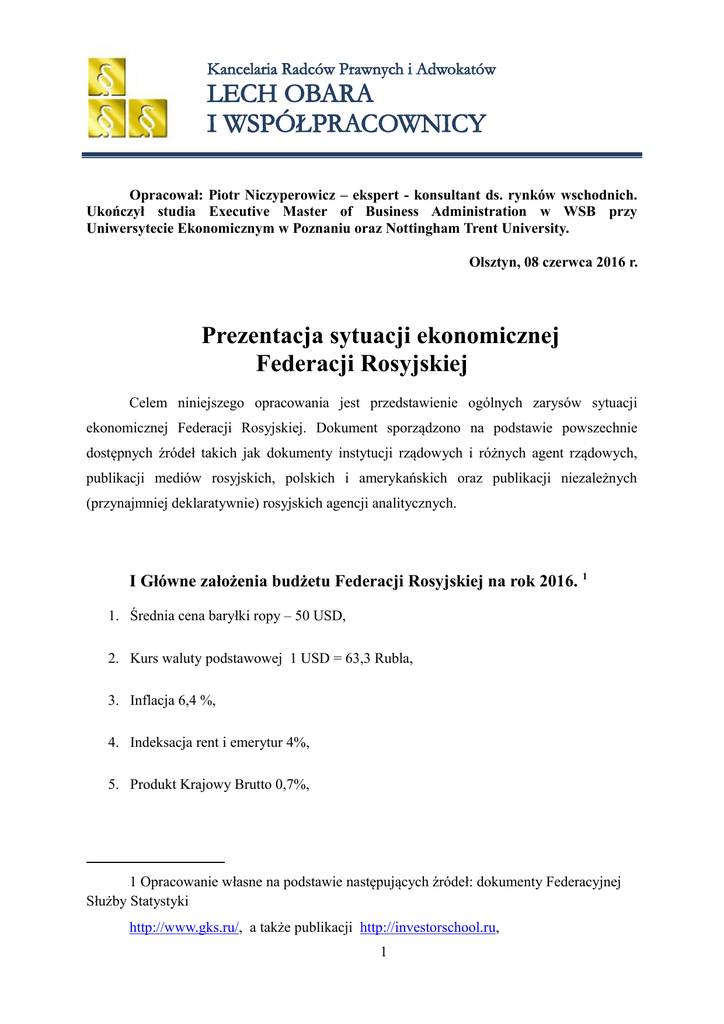 Kancelaria Radców Prawnych i Adwokatów
LECH OBARA
I WSPÓŁPRACOWNICY

Opracował: Piotr Niczyperowicz – ekspert - konsultant ds. rynków wschodnich. Ukończył studia Executive Master of Business Administration w WSB przy Uniwersytecie Ekonomicznym w Poznaniu oraz Nottingham Trent University.

Olsztyn, 08 czerwca 2016 r.

Prezentacja sytuacji ekonomicznej Federacji Rosyjskiej

Celem niniejszego opracowania jest przedstawienie ogólnych zarysów sytuacji ekonomicznej Federacji Rosyjskiej. Dokument sporządzono na podstawie powszechnie dostępnych źródeł takich jak dokumenty instytucji rządowych i różnych agent rządowych, publikacji mediów rosyjskich, polskich i amerykańskich oraz publikacji niezależnych (przynajmniej deklaratywnie) rosyjskich agencji analitycznych.

I Główne założenia budżetu Federacji Rosyjskiej na rok 2016. $^1$

1. Średnia cena baryłki ropy – 50 USD,

2. Kurs waluty podstawowej 1 USD = 63,3 Rubla,

3. Inflacja 6,4 %,

4. Indeksacja rent i emerytur 4%,

5. Produkt Krajowy Brutto 0,7%,

1 Opracowanie własne na podstawie następujących źródeł: dokumenty Federacyjnej Służby Statystyki

http://www.gks.ru/, a także publikacji http://investorschool.ru,

1